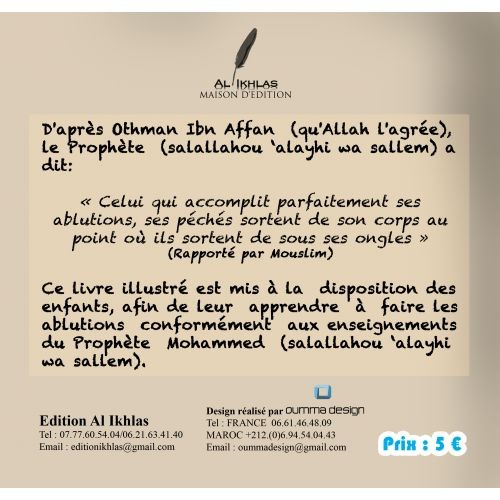 AL IKHLAS
MAISON D'EDITION

D'après Othman Ibn Affan (qu'Allah l'agrée), le Prophète (salallahou 'alayhi wa sallem) a dit:

« Celui qui accomplit parfaitement ses ablutions, ses péchés sortent de son corps au point où ils sortent de sous ses ongles »
(Rapporté par Mouslim)

Ce livre illustré est mis à la disposition des enfants, afin de leur apprendre à faire les ablutions conformément aux enseignements du Prophète Mohammed (salallahou 'alayhi wa sallem).

Edition Al Ikhlas
Tel : 07.77.60.54.04/06.21.63.41.40
Email : editionikhlas@gmail.com

Design réalisé par oumma design
Tel : FRANCE 06.61.46.48.09
MAROC +212.(0)6.94.54.04.43
Email : oummadesign@gmail.com

Prix : 5 €